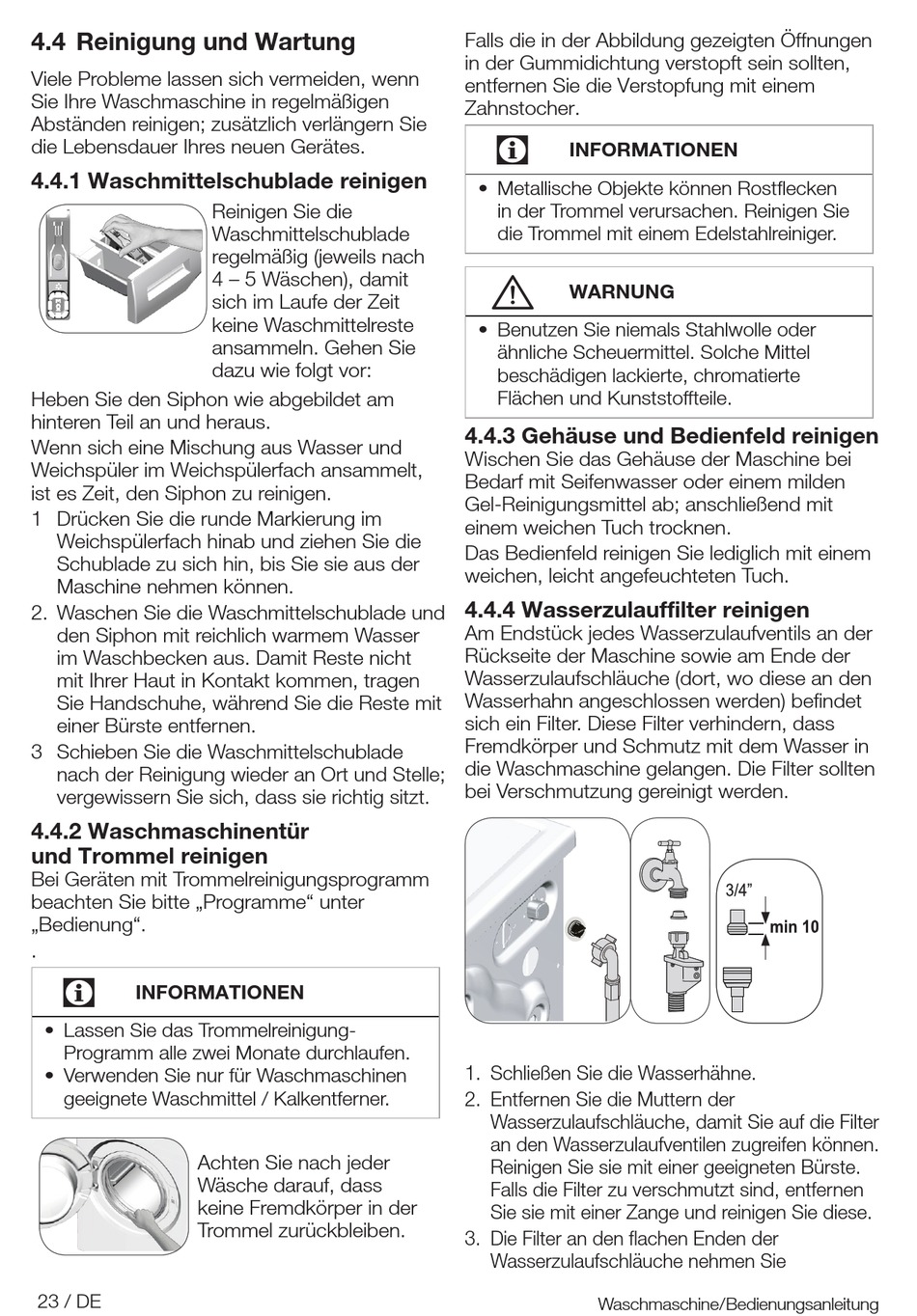 4.4 Reinigung und Wartung

Viele Probleme lassen sich vermeiden, wenn Sie Ihre Waschmaschine in regelmäßigen Abständen reinigen; zusätzlich verlängern Sie die Lebensdauer Ihres neuen Gerätes.

4.4.1 Waschmittelschublade reinigen

Reinigen Sie die Waschmittelschublade regelmäßig (jeweils nach 4 – 5 Wäschen), damit sich im Laufe der Zeit keine Waschmittelreste ansammeln. Gehen Sie dazu wie folgt vor:

Heben Sie den Siphon wie abgebildet am hinteren Teil an und heraus.

Wenn sich eine Mischung aus Wasser und Weichspüler im Weichspülerfach ansammelt, ist es Zeit, den Siphon zu reinigen.

1 Drücken Sie die runde Markierung im Weichspülerfach hinab und ziehen Sie die Schublade zu sich hin, bis Sie sie aus der Maschine nehmen können.

2. Waschen Sie die Waschmittelschublade und den Siphon mit reichlich warmem Wasser im Waschbecken aus. Damit Reste nicht mit Ihrer Haut in Kontakt kommen, tragen Sie Handschuhe, während Sie die Reste mit einer Bürste entfernen.

3 Schieben Sie die Waschmittelschublade nach der Reinigung wieder an Ort und Stelle; vergewissern Sie sich, dass sie richtig sitzt.

4.4.2 Waschmaschinentür und Trommel reinigen

Bei Geräten mit Trommelreinigungsprogramm beachten Sie bitte „Programme“ unter „Bedienung“.

.

INFORMATIONEN

• Lassen Sie das Trommelreinigung-Programm alle zwei Monate durchlaufen.
• Verwenden Sie nur für Waschmaschinen geeignete Waschmittel / Kalkentferner.

Achten Sie nach jeder Wäsche darauf, dass keine Fremdkörper in der Trommel zurückbleiben.

Falls die in der Abbildung gezeigten Öffnungen in der Gummidichtung verstopft sein sollten, entfernen Sie die Verstopfung mit einem Zahnstocher.

INFORMATIONEN

• Metallische Objekte können Rostflecken in der Trommel verursachen. Reinigen Sie die Trommel mit einem Edelstahlreiniger.

WARNUNG

• Benutzen Sie niemals Stahlwolle oder ähnliche Scheuermittel. Solche Mittel beschädigen lackierte, chromatierte Flächen und Kunststoffteile.

4.4.3 Gehäuse und Bedienfeld reinigen

Wischen Sie das Gehäuse der Maschine bei Bedarf mit Seifenwasser oder einem milden Gel-Reinigungsmittel ab; anschließend mit einem weichen Tuch trocknen.

Das Bedienfeld reinigen Sie lediglich mit einem weichen, leicht angefeuchteten Tuch.

4.4.4 Wasserzulauffilter reinigen

Am Endstück jedes Wasserzulaufventils an der Rückseite der Maschine sowie am Ende der Wasserzulaufschläuche (dort, wo diese an den Wasserhahn angeschlossen werden) befindet sich ein Filter. Diese Filter verhindern, dass Fremdkörper und Schmutz mit dem Wasser in die Waschmaschine gelangen. Die Filter sollten bei Verschmutzung gereinigt werden.

3/4”
min 10

1. Schließen Sie die Wasserhähne.

2. Entfernen Sie die Muttern der Wasserzulaufschläuche, damit Sie auf die Filter an den Wasserzulaufventilen zugreifen können. Reinigen Sie sie mit einer geeigneten Bürste. Falls die Filter zu verschmutzt sind, entfernen Sie sie mit einer Zange und reinigen Sie diese.

3. Die Filter an den flachen Enden der Wasserzulaufschläuche nehmen Sie

23 / DE

Waschmaschine/Bedienungsanleitung